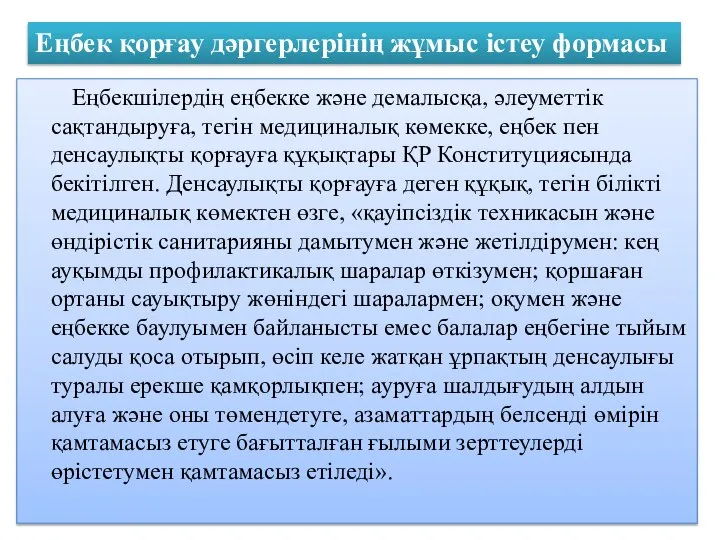 Еңбек қорғау дәргерлерінің жұмыс істеу формасы

Еңбекшілердің еңбекке және демалысқа, әлеуметтік сақтандыруға, тегін медициналық көмекке, еңбек пен денсаулықты қорғауға құқықтары ҚР Конституциясында бекітілген. Денсаулықты қорғауға деген құқық, тегін білікті медициналық көмектен өзге, «қауіпсіздік техникасын және өндірістік санитарияны дамытумен және жетілдірумен: кең ауқымды профилактикалық шаралар өткізумен; қоршаған ортаны сауықтыру жөніндегі шаралармен; оқумен және еңбекке баулуымен байланысты емес балалар еңбегіне тыйым салуды қоса отырып, өсіп келе жатқан ұрпақтың денсаулығы туралы ерекше қамқорлықпен; ауруға шалдығудың алдын алуға және оны төмендетуге, азаматтардың белсенді өмірін қамтамасыз етуге бағытталған ғылыми зерттеулерді өрістетумен қамтамасыз етіледі».